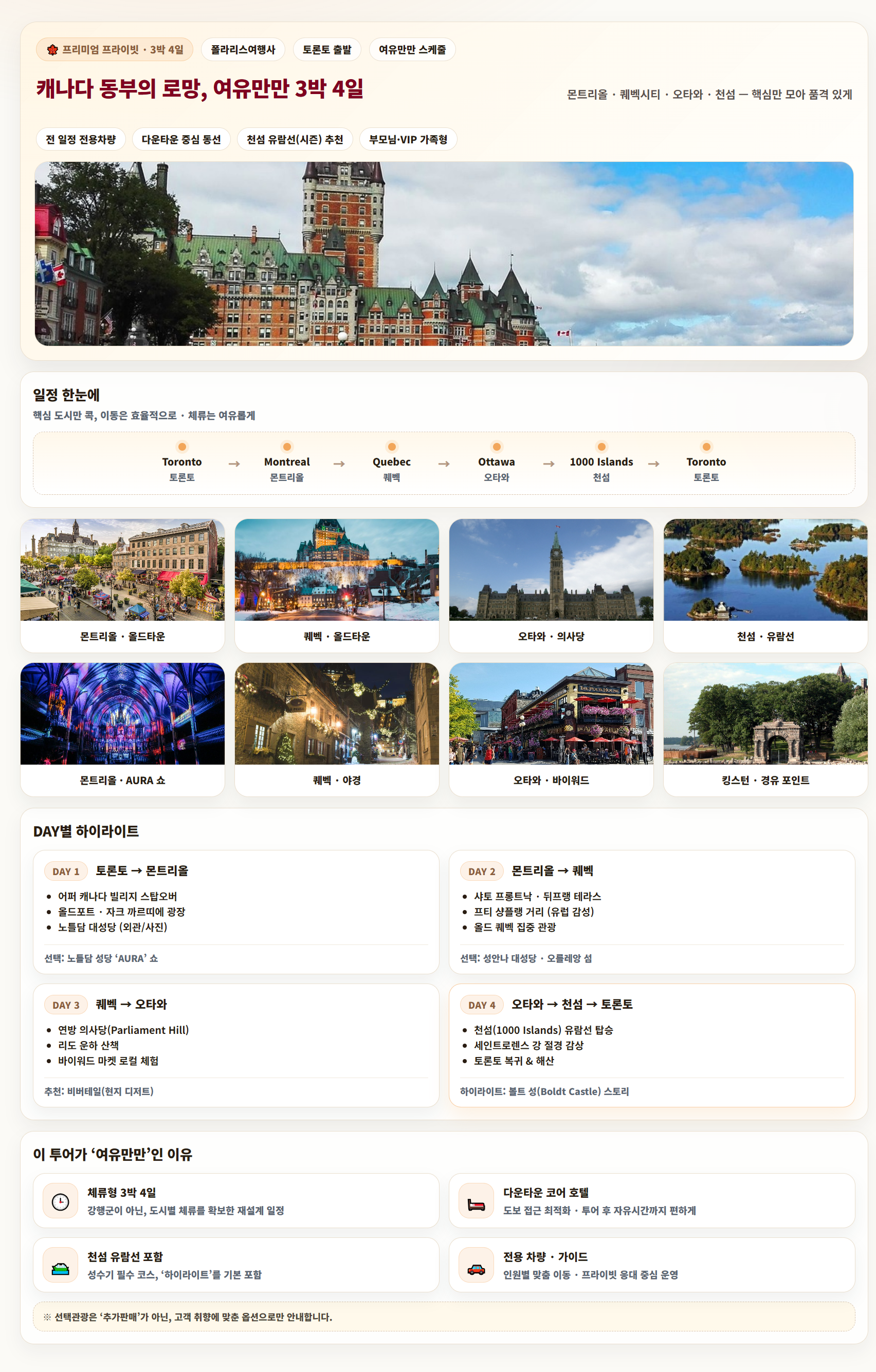 프리미엄 프라이빗 · 3박 4일 폴라리스여행사 토론토 출발 여유만만 스케줄

캐나다 동부의 로망, 여유만만 3박 4일

몬트리올 · 퀘벡시티 · 오타와 · 천섬 — 핵심만 모아 품격 있게

전 일정 전용차량 다운타운 중심 동선 천섬 유람선(시즌) 추천 부모님·VIP 가족형

일정 한눈에

핵심 도시만 콕, 이동은 효율적으로 · 체류는 여유롭게

Toronto
토론토
→
Montreal
몬트리올
→
Quebec
퀘벡
→
Ottawa
오타와
→
1000 Islands
천섬
→
Toronto
토론토

몬트리올 · 올드타운

퀘벡 · 올드타운

오타와 · 의사당

천섬 · 유람선

몬트리올 · AURA 쇼

퀘벡 · 야경

오타와 · 바이워드

킹스턴 · 경유 포인트

DAY별 하이라이트

DAY 1 토론토 → 몬트리올
• 어퍼 캐나다 빌리지 스탑오버
• 올드포트 · 자크 까르띠에 광장
• 노틀담 대성당 (외관/사진)
선택: 노틀담 성당 'AURA' 쇼

DAY 2 몬트리올 → 퀘벡
• 샤토 프롱트낙 · 뒤프랭 테라스
• 프티 샹플랭 거리 (유럽 감성)
• 올드 퀘벡 집중 관광
선택: 성안나 대성당 · 오를레앙 섬

DAY 3 퀘벡 → 오타와
• 연방 의사당(Parliament Hill)
• 리도 운하 산책
• 바이워드 마켓 로컬 체험
추천: 비버테일(현지 디저트)

DAY 4 오타와 → 천섬 → 토론토
• 천섬(1000 Islands) 유람선 탑승
• 세인트로렌스 강 절경 감상
• 토론토 복귀 & 해산
하이라이트: 볼트 성(Boldt Castle) 스토리

이 투어가 '여유만만'인 이유

체류형 3박 4일
강행군이 아닌, 도시별 체류를 확보한 재설계 일정

다운타운 코어 호텔
도보 접근 최적화 · 투어 후 자유시간까지 편하게

천섬 유람선 포함
성수기 필수 코스, '하이라이트'를 기본 포함

전용 차량 · 가이드
인원별 맞춤 이동 · 프라이빗 응대 중심 운영

※ 선택관광은 '추가판매'가 아닌, 고객 취향에 맞춘 옵션으로만 안내합니다.